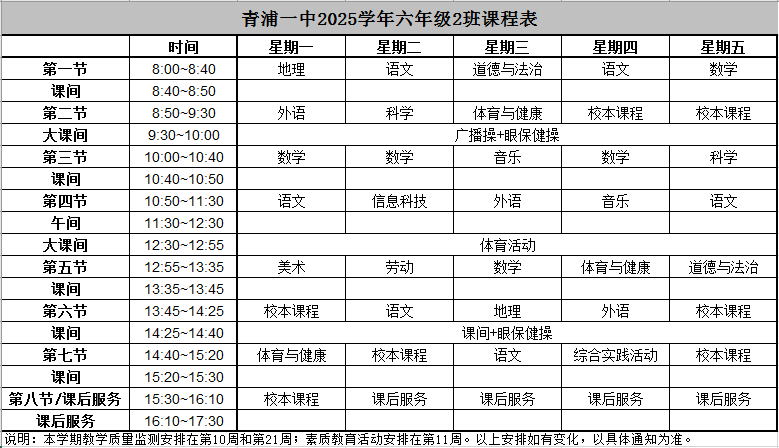 青浦一中2025学年六年级2班课程表

| | 时间 | 星期一 | 星期二 | 星期三 | 星期四 | 星期五 |
|---|---|---|---|---|---|---|
| 第一节 | 8:00~8:40 | 地理 | 语文 | 道德与法治 | 语文 | 数学 |
| 课间 | 8:40~8:50 | | | | | |
| 第二节 | 8:50~9:30 | 外语 | 科学 | 体育与健康 | 校本课程 | 校本课程 |
| 大课间 | 9:30~10:00 | 广播操+眼保健操 | | | | |
| 第三节 | 10:00~10:40 | 数学 | 数学 | 音乐 | 数学 | 科学 |
| 课间 | 10:40~10:50 | | | | | |
| 第四节 | 10:50~11:30 | 语文 | 信息科技 | 外语 | 音乐 | 语文 |
| 午间 | 11:30~12:30 | | | | | |
| 大课间 | 12:30~12:55 | 体育活动 | | | | |
| 第五节 | 12:55~13:35 | 美术 | 劳动 | 数学 | 体育与健康 | 道德与法治 |
| 课间 | 13:35~13:45 | | | | | |
| 第六节 | 13:45~14:25 | 校本课程 | 语文 | 地理 | 外语 | 校本课程 |
| 课间 | 14:25~14:40 | 课间+眼保健操 | | | | |
| 第七节 | 14:40~15:20 | 体育与健康 | 校本课程 | 语文 | 综合实践活动 | 校本课程 |
| 课间 | 15:20~15:30 | | | | | |
| 第八节/课后服务 | 15:30~16:10 | 校本课程 | 课后服务 | 课后服务 | 课后服务 | 课后服务 |
| 课后服务 | 16:10~17:30 | | | | | |

说明：本学期教学质量监测安排在第10周和第21周；素质教育活动安排在第11周。以上安排如有变化，以具体通知为准。